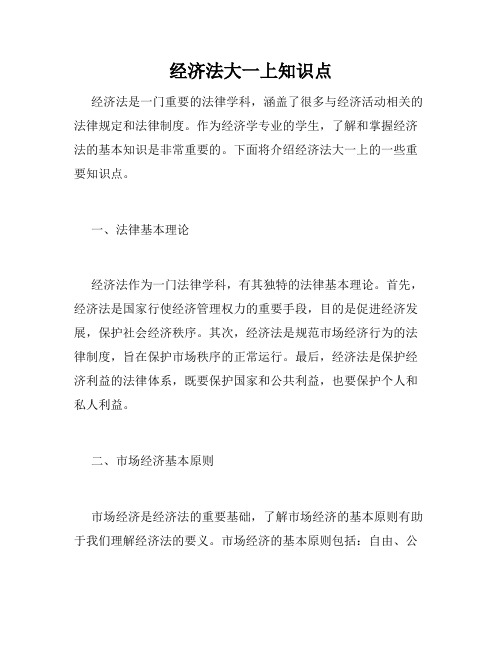 经济法大一上知识点

经济法是一门重要的法律学科，涵盖了很多与经济活动相关的法律规定和法律制度。作为经济学专业的学生，了解和掌握经济法的基本知识是非常重要的。下面将介绍经济法大一上的一些重要知识点。

一、法律基本理论

经济法作为一门法律学科，有其独特的法律基本理论。首先，经济法是国家行使经济管理权力的重要手段，目的是促进经济发展，保护社会经济秩序。其次，经济法是规范市场经济行为的法律制度，旨在保护市场秩序的正常运行。最后，经济法是保护经济利益的法律体系，既要保护国家和公共利益，也要保护个人和私人利益。

二、市场经济基本原则

市场经济是经济法的重要基础，了解市场经济的基本原则有助于我们理解经济法的要义。市场经济的基本原则包括：自由、公